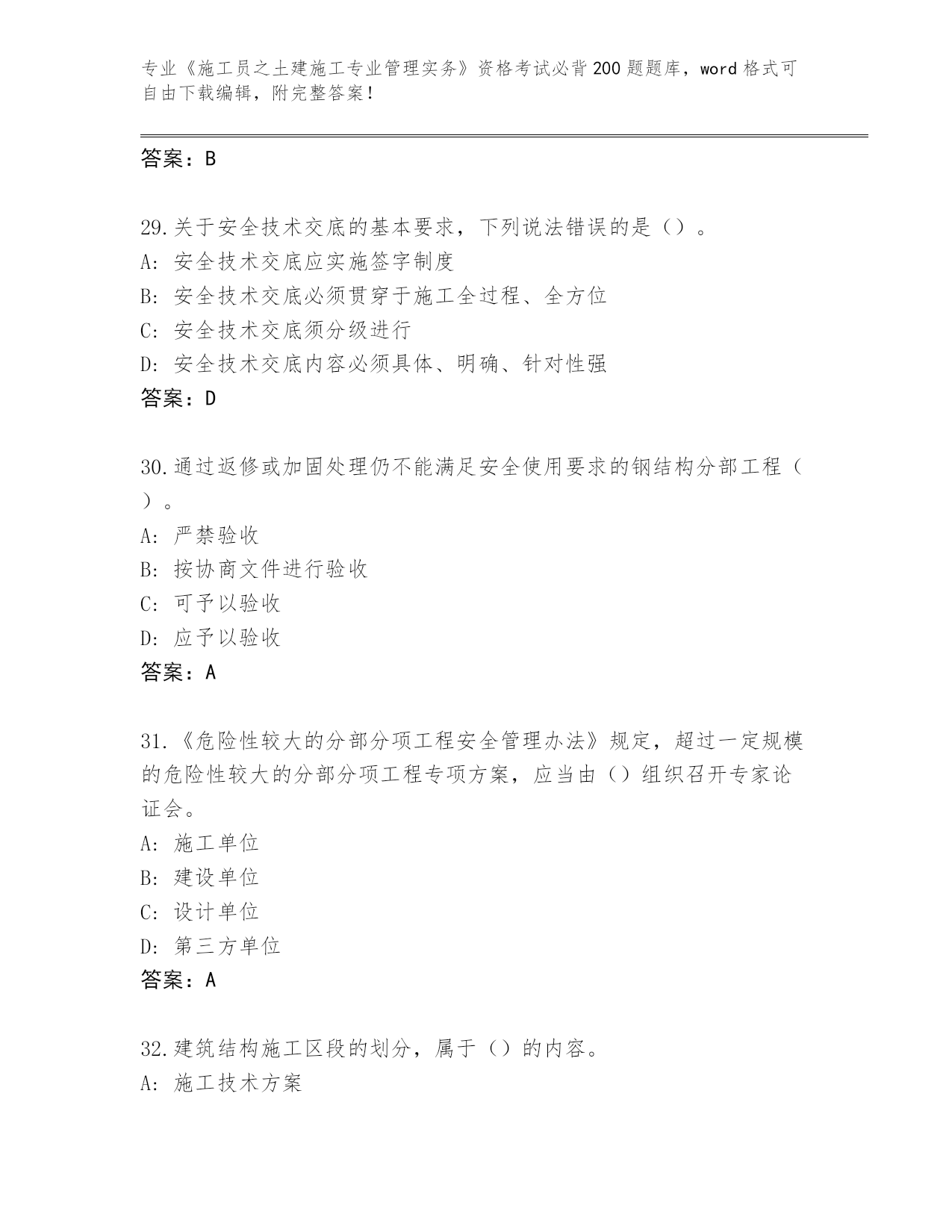 专业《施工员之土建施工专业管理实务》资格考试必背200题题库，word格式可自由下载编辑，附完整答案！

答案：B

29.关于安全技术交底的基本要求，下列说法错误的是（）。
A：安全技术交底应实施签字制度
B：安全技术交底必须贯穿于施工全过程、全方位
C：安全技术交底须分级进行
D：安全技术交底内容必须具体、明确、针对性强
答案：D

30.通过返修或加固处理仍不能满足安全使用要求的钢结构分部工程（）。
A：严禁验收
B：按协商文件进行验收
C：可予以验收
D：应予以验收
答案：A

31.《危险性较大的分部分项工程安全管理办法》规定，超过一定规模的危险性较大的分部分项工程专项方案，应当由（）组织召开专家论证会。
A：施工单位
B：建设单位
C：设计单位
D：第三方单位
答案：A

32.建筑结构施工区段的划分，属于（）的内容。
A：施工技术方案